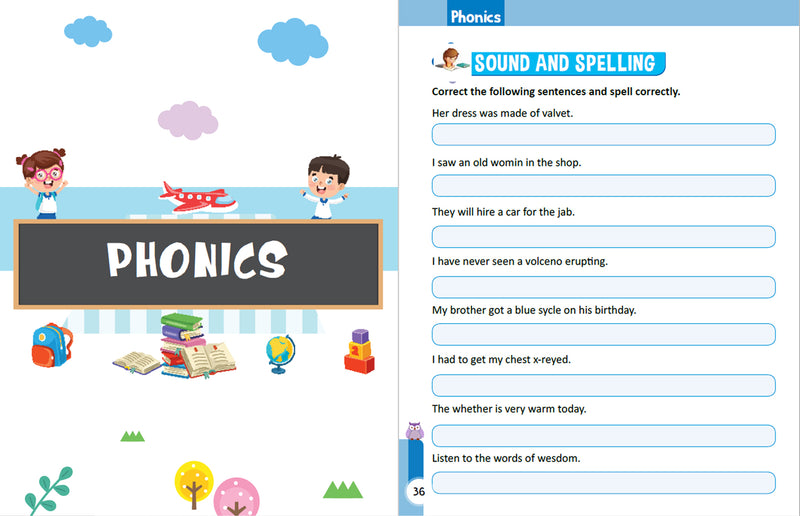 PHONICS

Phonics

SOUND AND SPELLING

Correct the following sentences and spell correctly.

Her dress was made of valvet.

I saw an old womin in the shop.

They will hire a car for the jab.

I have never seen a volceno erupting.

My brother got a blue sycle on his birthday.

I had to get my chest x-reyed.

The whether is very warm today.

Listen to the words of wesdom.

36